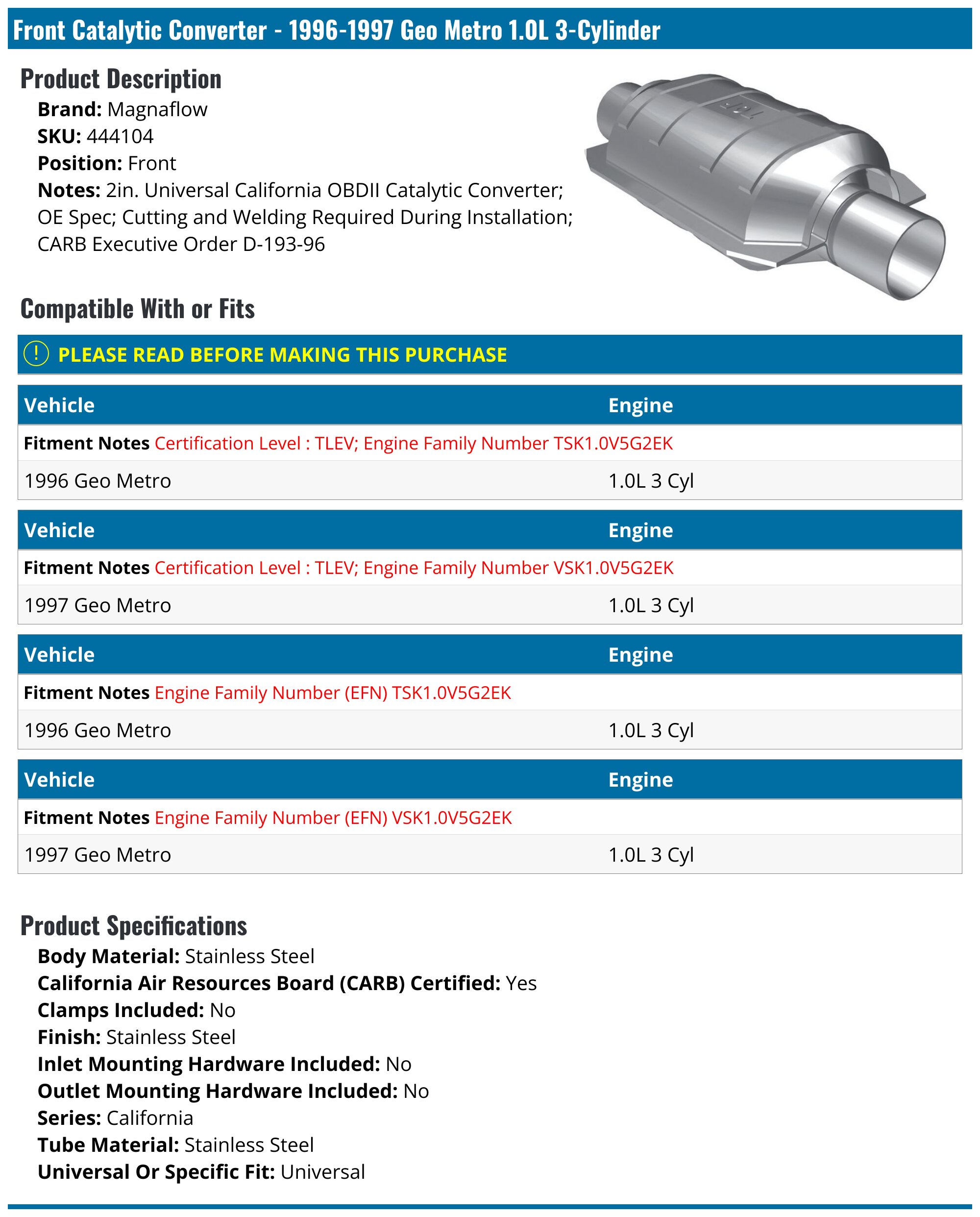 Front Catalytic Converter - 1996-1997 Geo Metro 1.0L 3-Cylinder

Product Description

Brand: Magnaflow
SKU: 444104
Position: Front
Notes: 2in. Universal California OBDII Catalytic Converter; OE Spec; Cutting and Welding Required During Installation; CARB Executive Order D-193-96

Compatible With or Fits

PLEASE READ BEFORE MAKING THIS PURCHASE

| Vehicle | Engine |
|---|---|
| Fitment Notes Certification Level : TLEV; Engine Family Number TSK1.0V5G2EK | |
| 1996 Geo Metro | 1.0L 3 Cyl |

| Vehicle | Engine |
|---|---|
| Fitment Notes Certification Level : TLEV; Engine Family Number VSK1.0V5G2EK | |
| 1997 Geo Metro | 1.0L 3 Cyl |

| Vehicle | Engine |
|---|---|
| Fitment Notes Engine Family Number (EFN) TSK1.0V5G2EK | |
| 1996 Geo Metro | 1.0L 3 Cyl |

| Vehicle | Engine |
|---|---|
| Fitment Notes Engine Family Number (EFN) VSK1.0V5G2EK | |
| 1997 Geo Metro | 1.0L 3 Cyl |

Product Specifications

Body Material: Stainless Steel
California Air Resources Board (CARB) Certified: Yes
Clamps Included: No
Finish: Stainless Steel
Inlet Mounting Hardware Included: No
Outlet Mounting Hardware Included: No
Series: California
Tube Material: Stainless Steel
Universal Or Specific Fit: Universal